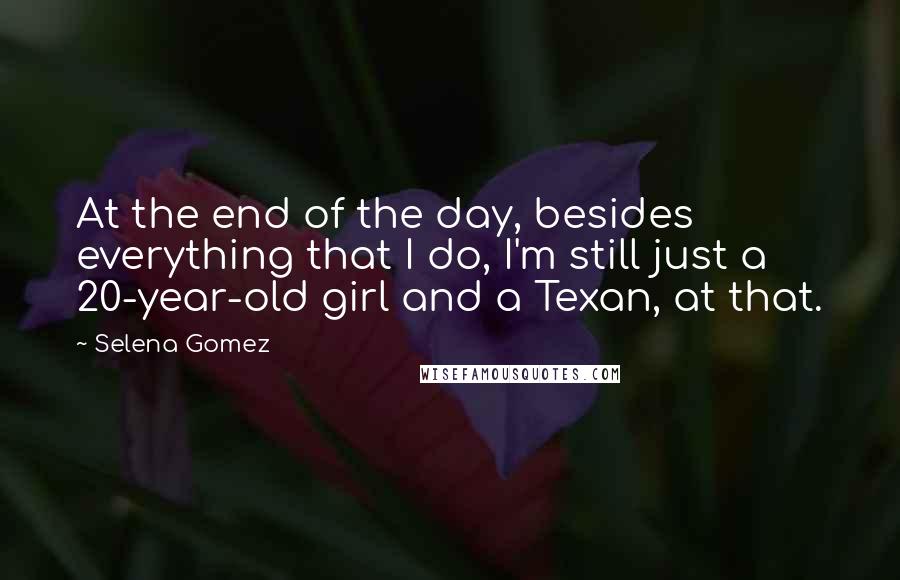 At the end of the day, besides everything that I do, I'm still just a 20-year-old girl and a Texan, at that.

~ Selena Gomez

WISEFAMOUSQUOTES.COM